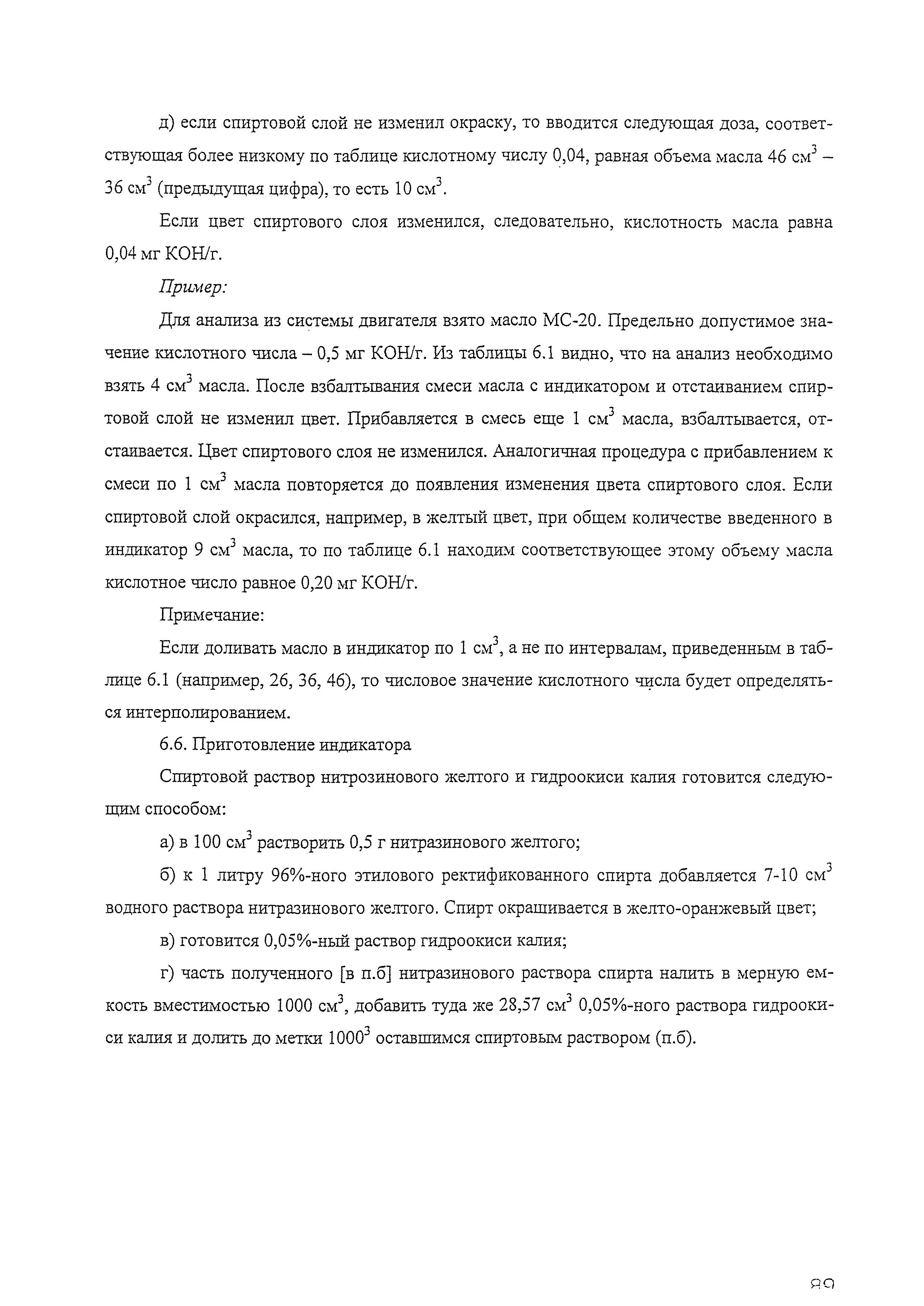 д) если спиртовой слой не изменил окраску, то вводится следующая доза, соответствующая более низкому по таблице кислотному числу 0,04, равная объема масла 46 см$^3$ – 36 см$^3$ (предыдущая цифра), то есть 10 см$^3$.

Если цвет спиртового слоя изменился, следовательно, кислотность масла равна 0,04 мг КОН/г.

Пример:

Для анализа из системы двигателя взято масло МС-20. Предельно допустимое значение кислотного числа – 0,5 мг КОН/г. Из таблицы 6.1 видно, что на анализ необходимо взять 4 см$^3$ масла. После взбалтывания смеси масла с индикатором и отстаиванием спиртовой слой не изменил цвет. Прибавляется в смесь еще 1 см$^3$ масла, взбалтывается, отстаивается. Цвет спиртового слоя не изменился. Аналогичная процедура с прибавлением к смеси по 1 см$^3$ масла повторяется до появления изменения цвета спиртового слоя. Если спиртовой слой окрасился, например, в желтый цвет, при общем количестве введенного в индикатор 9 см$^3$ масла, то по таблице 6.1 находим соответствующее этому объему масла кислотное число равное 0,20 мг КОН/г.

Примечание:

Если доливать масло в индикатор по 1 см$^3$, а не по интервалам, приведенным в таблице 6.1 (например, 26, 36, 46), то числовое значение кислотного числа будет определяться интерполированием.

6.6. Приготовление индикатора

Спиртовой раствор нитрозинового желтого и гидроокиси калия готовится следующим способом:

а) в 100 см$^3$ растворить 0,5 г нитразинового желтого;

б) к 1 литру 96%-ного этилового ректификованного спирта добавляется 7-10 см$^3$ водного раствора нитразинового желтого. Спирт окрашивается в желто-оранжевый цвет;

в) готовится 0,05%-ный раствор гидроокиси калия;

г) часть полученного [в п.б] нитразинового раствора спирта налить в мерную емкость вместимостью 1000 см$^3$, добавить туда же 28,57 см$^3$ 0,05%-ного раствора гидроокиси калия и долить до метки 1000$^3$ оставшимся спиртовым раствором (п.б).

89